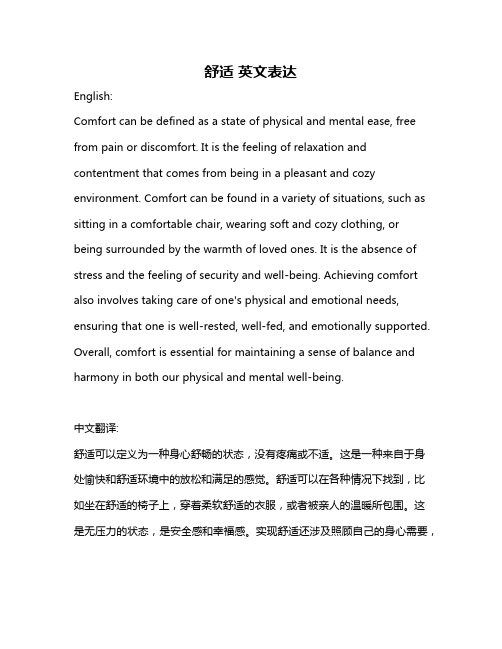 舒适 英文表达

English:

Comfort can be defined as a state of physical and mental ease, free from pain or discomfort. It is the feeling of relaxation and contentment that comes from being in a pleasant and cozy environment. Comfort can be found in a variety of situations, such as sitting in a comfortable chair, wearing soft and cozy clothing, or being surrounded by the warmth of loved ones. It is the absence of stress and the feeling of security and well-being. Achieving comfort also involves taking care of one's physical and emotional needs, ensuring that one is well-rested, well-fed, and emotionally supported. Overall, comfort is essential for maintaining a sense of balance and harmony in both our physical and mental well-being.

中文翻译:

舒适可以定义为一种身心舒畅的状态，没有疼痛或不适。这是一种来自于身处愉快和舒适环境中的放松和满足的感觉。舒适可以在各种情况下找到，比如坐在舒适的椅子上，穿着柔软舒适的衣服，或者被亲人的温暖所包围。这是无压力的状态，是安全感和幸福感。实现舒适还涉及照顾自己的身心需要，